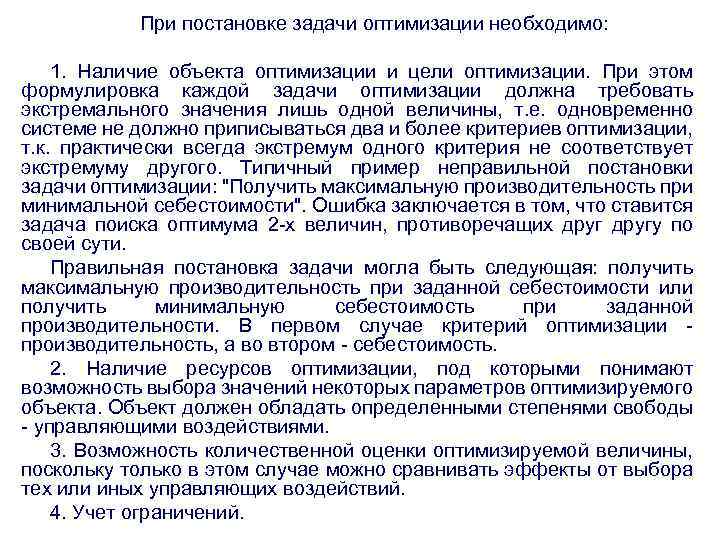 При постановке задачи оптимизации необходимо:

1. Наличие объекта оптимизации и цели оптимизации. При этом формулировка каждой задачи оптимизации должна требовать экстремального значения лишь одной величины, т.е. одновременно системе не должно приписываться два и более критериев оптимизации, т.к. практически всегда экстремум одного критерия не соответствует экстремуму другого. Типичный пример неправильной постановки задачи оптимизации: "Получить максимальную производительность при минимальной себестоимости". Ошибка заключается в том, что ставится задача поиска оптимума 2-х величин, противоречащих друг другу по своей сути.

Правильная постановка задачи могла быть следующая: получить максимальную производительность при заданной себестоимости или получить минимальную себестоимость при заданной производительности. В первом случае критерий оптимизации - производительность, а во втором - себестоимость.

2. Наличие ресурсов оптимизации, под которыми понимают возможность выбора значений некоторых параметров оптимизируемого объекта. Объект должен обладать определенными степенями свободы - управляющими воздействиями.

3. Возможность количественной оценки оптимизируемой величины, поскольку только в этом случае можно сравнивать эффекты от выбора тех или иных управляющих воздействий.

4. Учет ограничений.